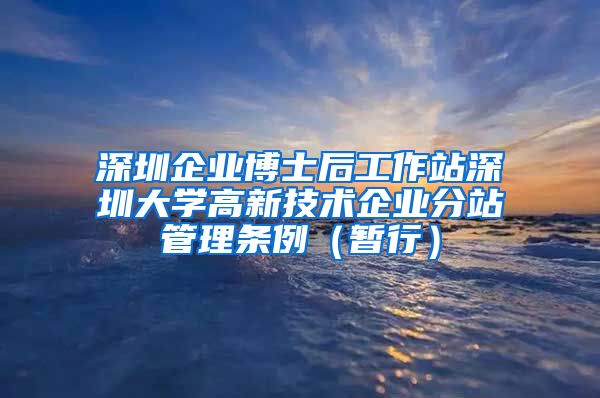 深圳企业博士后工作站深圳大学高新技术企业分站管理条例（暂行）